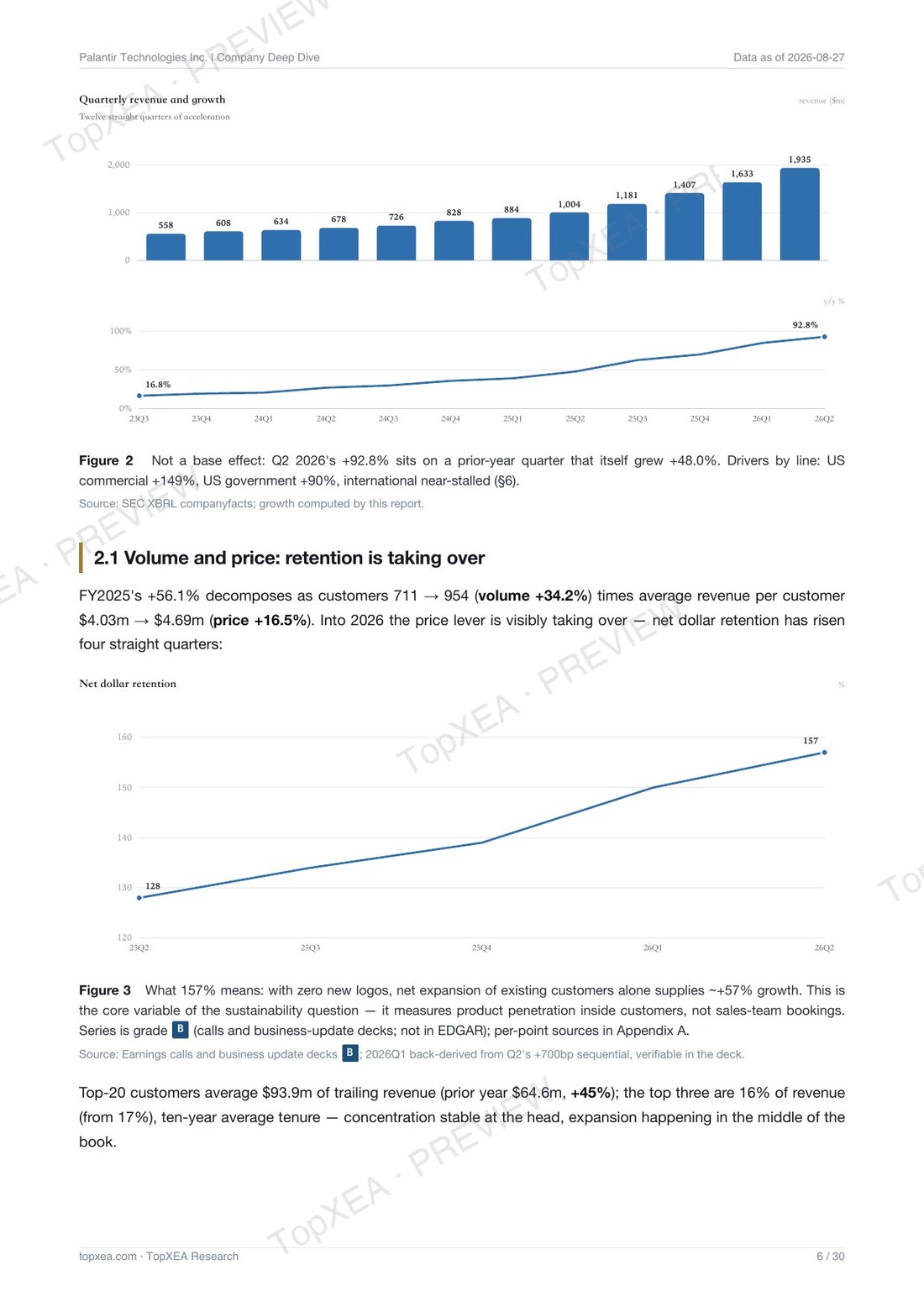 Palantir Technologies Inc. | Company Deep Dive

Data as of 2026-08-27

Quarterly revenue and growth

Twelve straight quarters of acceleration

revenue ($m)

2,000
1,000
0

558
608
634
678
726
828
884
1,004
1,181
1,407
1,633
1,935

y/y %

100%
50%
0%

16.8%
92.8%

23Q3 23Q4 24Q1 24Q2 24Q3 24Q4 25Q1 25Q2 25Q3 25Q4 26Q1 26Q2

Figure 2 Not a base effect: Q2 2026's +92.8% sits on a prior-year quarter that itself grew +48.0%. Drivers by line: US commercial +149%, US government +90%, international near-stalled (§6).

Source: SEC XBRL companyfacts; growth computed by this report.

2.1 Volume and price: retention is taking over

FY2025's +56.1% decomposes as customers 711 → 954 (volume +34.2%) times average revenue per customer $4.03m → $4.69m (price +16.5%). Into 2026 the price lever is visibly taking over — net dollar retention has risen four straight quarters:

Net dollar retention

%

160
150
140
130
120

128
157

25Q2 25Q3 25Q4 26Q1 26Q2

Figure 3 What 157% means: with zero new logos, net expansion of existing customers alone supplies ~+57% growth. This is the core variable of the sustainability question — it measures product penetration inside customers, not sales-team bookings. Series is grade B (calls and business-update decks; not in EDGAR); per-point sources in Appendix A.

Source: Earnings calls and business update decks B; 2026Q1 back-derived from Q2's +700bp sequential, verifiable in the deck.

Top-20 customers average $93.9m of trailing revenue (prior year $64.6m, +45%); the top three are 16% of revenue (from 17%), ten-year average tenure — concentration stable at the head, expansion happening in the middle of the book.

topxea.com · TopXEA Research

6 / 30

TopXEA · PREVIEW